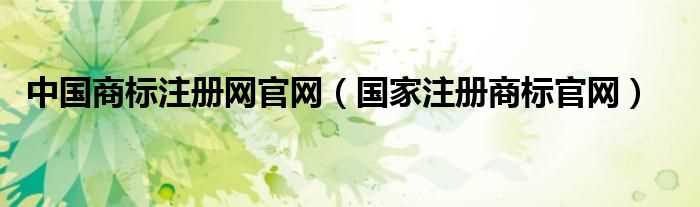 中国商标注册网官网（国家注册商标官网）